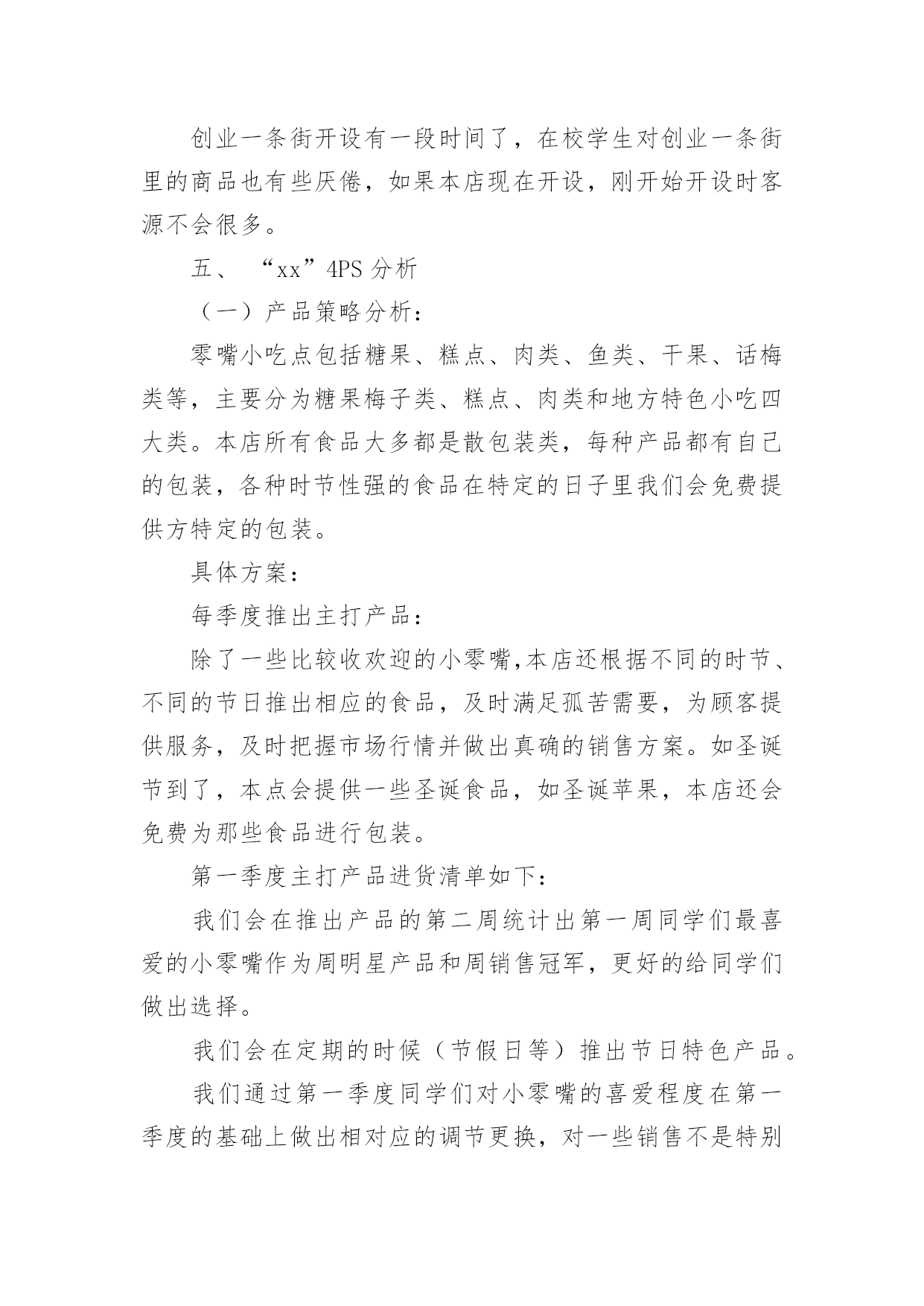 创业一条街开设有一段时间了，在校学生对创业一条街里的商品也有些厌倦，如果本店现在开设，刚开始开设时客源不会很多。

五、“xx”4PS 分析

（一）产品策略分析：

零嘴小吃点包括糖果、糕点、肉类、鱼类、干果、话梅类等，主要分为糖果梅子类、糕点、肉类和地方特色小吃四大类。本店所有食品大多都是散包装类，每种产品都有自己的包装，各种时节性强的食品在特定的日子里我们会免费提供方特定的包装。

具体方案：

每季度推出主打产品：

除了一些比较收欢迎的小零嘴,本店还根据不同的时节、不同的节日推出相应的食品，及时满足孤苦需要，为顾客提供服务，及时把握市场行情并做出真确的销售方案。如圣诞节到了，本点会提供一些圣诞食品，如圣诞苹果，本店还会免费为那些食品进行包装。

第一季度主打产品进货清单如下：

我们会在推出产品的第二周统计出第一周同学们最喜爱的小零嘴作为周明星产品和周销售冠军，更好的给同学们做出选择。

我们会在定期的时候（节假日等）推出节日特色产品。

我们通过第一季度同学们对小零嘴的喜爱程度在第一季度的基础上做出相对应的调节更换，对一些销售不是特别